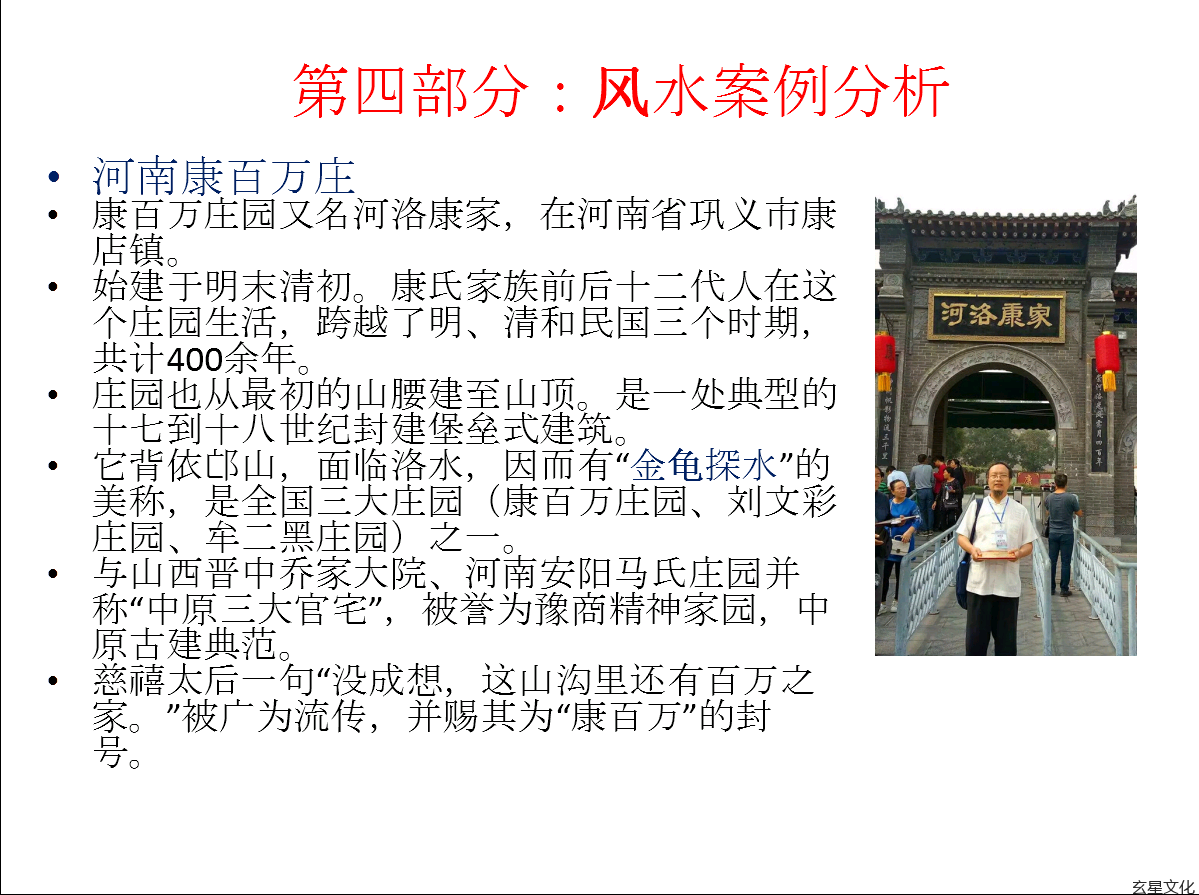 第四部分：风水案例分析

• 河南康百万庄
• 康百万庄园又名河洛康家，在河南省巩义市康店镇。
• 始建于明末清初。康氏家族前后十二代人在这个庄园生活，跨越了明、清和民国三个时期，共计400余年。
• 庄园也从最初的山腰建至山顶。是一处典型的十七到十八世纪封建堡垒式建筑。
• 它背依邙山，面临洛水，因而有“金龟探水”的美称，是全国三大庄园（康百万庄园、刘文彩庄园、牟二黑庄园）之一。
• 与山西晋中乔家大院、河南安阳马氏庄园并称“中原三大官宅”，被誉为豫商精神家园，中原古建典范。
• 慈禧太后一句“没成想，这山沟里还有百万之家。”被广为流传，并赐其为“康百万”的封号。

河洛康家

玄星文化